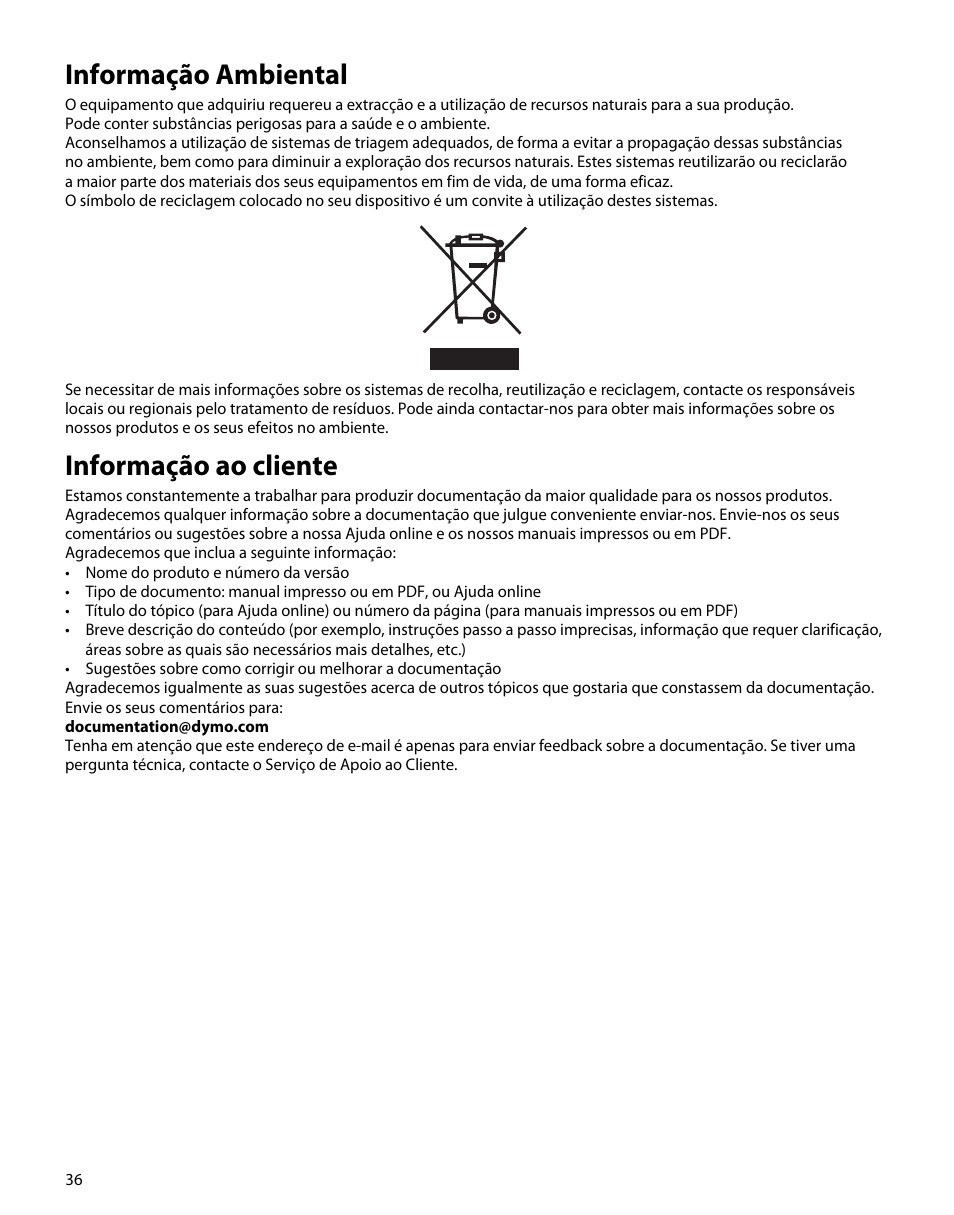 Informação Ambiental

O equipamento que adquiriu requereu a extracção e a utilização de recursos naturais para a sua produção. Pode conter substâncias perigosas para a saúde e o ambiente.
Aconselhamos a utilização de sistemas de triagem adequados, de forma a evitar a propagação dessas substâncias no ambiente, bem como para diminuir a exploração dos recursos naturais. Estes sistemas reutilizarão ou reciclarão a maior parte dos materiais dos seus equipamentos em fim de vida, de uma forma eficaz.
O símbolo de reciclagem colocado no seu dispositivo é um convite à utilização destes sistemas.

Se necessitar de mais informações sobre os sistemas de recolha, reutilização e reciclagem, contacte os responsáveis locais ou regionais pelo tratamento de resíduos. Pode ainda contactar-nos para obter mais informações sobre os nossos produtos e os seus efeitos no ambiente.

Informação ao cliente

Estamos constantemente a trabalhar para produzir documentação da maior qualidade para os nossos produtos. Agradecemos qualquer informação sobre a documentação que julgue conveniente enviar-nos. Envie-nos os seus comentários ou sugestões sobre a nossa Ajuda online e os nossos manuais impressos ou em PDF.
Agradecemos que inclua a seguinte informação:
• Nome do produto e número da versão
• Tipo de documento: manual impresso ou em PDF, ou Ajuda online
• Título do tópico (para Ajuda online) ou número da página (para manuais impressos ou em PDF)
• Breve descrição do conteúdo (por exemplo, instruções passo a passo imprecisas, informação que requer clarificação, áreas sobre as quais são necessários mais detalhes, etc.)
• Sugestões sobre como corrigir ou melhorar a documentação
Agradecemos igualmente as suas sugestões acerca de outros tópicos que gostaria que constassem da documentação.
Envie os seus comentários para:
documentation@dymo.com
Tenha em atenção que este endereço de e-mail é apenas para enviar feedback sobre a documentação. Se tiver uma pergunta técnica, contacte o Serviço de Apoio ao Cliente.

36